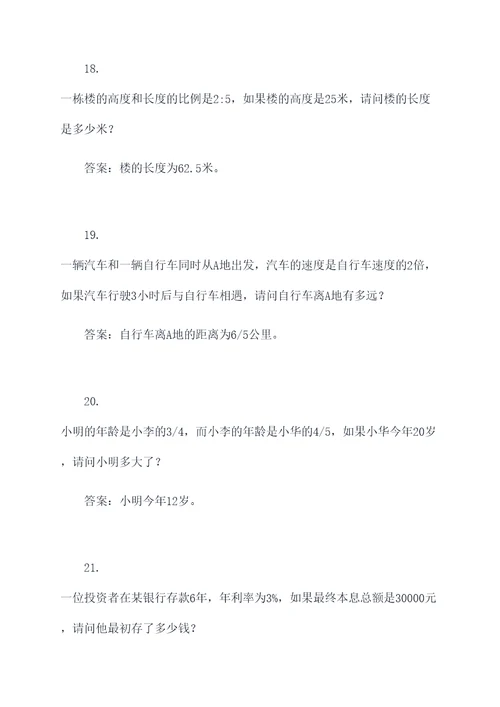 18.

一栋楼的高度和长度的比例是2:5，如果楼的高度是25米，请问楼的长度是多少米？

答案：楼的长度为62.5米。

19.

一辆汽车和一辆自行车同时从A地出发，汽车的速度是自行车速度的2倍，如果汽车行驶3小时后与自行车相遇，请问自行车离A地有多远？

答案：自行车离A地的距离为6/5公里。

20.

小明的年龄是小李的3/4，而小李的年龄是小华的4/5，如果小华今年20岁，请问小明多大了？

答案：小明今年12岁。

21.

一位投资者在某银行存款6年，年利率为3%，如果最终本息总额是30000元，请问他最初存了多少钱？